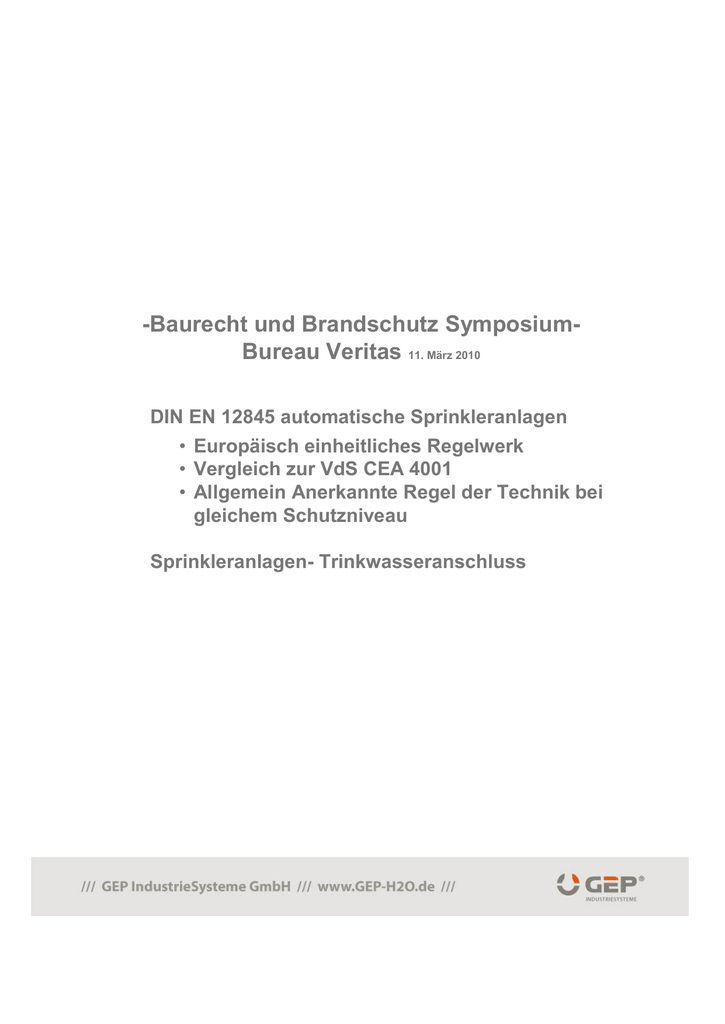 -Baurecht und Brandschutz Symposium-
Bureau Veritas 11. März 2010

DIN EN 12845 automatische Sprinkleranlagen
• Europäisch einheitliches Regelwerk
• Vergleich zur VdS CEA 4001
• Allgemein Anerkannte Regel der Technik bei gleichem Schutzniveau

Sprinkleranlagen- Trinkwasseranschluss

/// GEP IndustrieSysteme GmbH /// www.GEP-H2O.de ///

GEP®
INDUSTRIESYSTEME